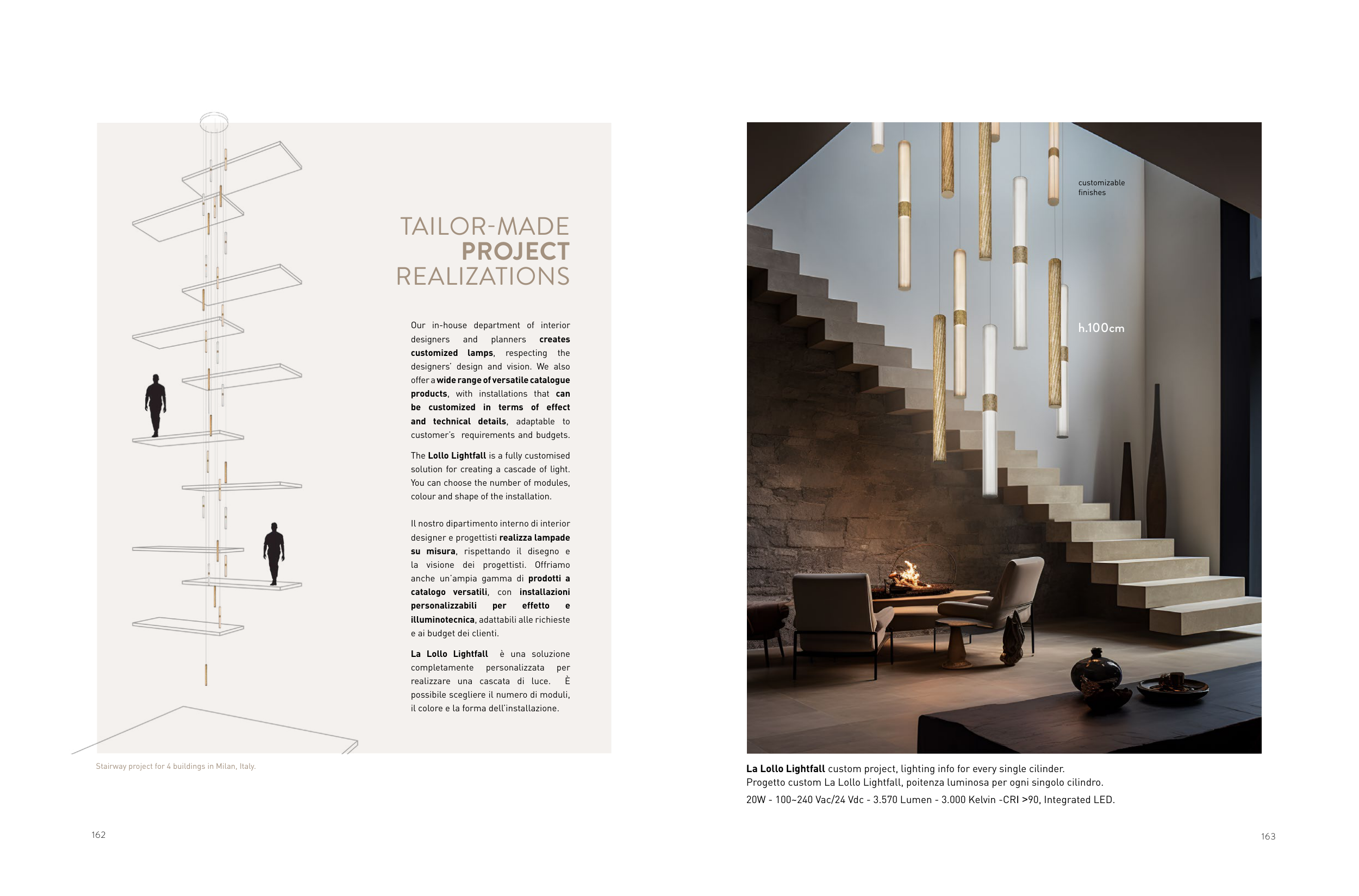 TAILOR-MADE
PROJECT
REALIZATIONS

Our in-house department of interior designers and planners creates customized lamps, respecting the designers' design and vision. We also offer a wide range of versatile catalogue products, with installations that can be customized in terms of effect and technical details, adaptable to customer's requirements and budgets.

The Lollo Lightfall is a fully customised solution for creating a cascade of light. You can choose the number of modules, colour and shape of the installation.

Il nostro dipartimento interno di interior designer e progettisti realizza lampade su misura, rispettando il disegno e la visione dei progettisti. Offriamo anche un'ampia gamma di prodotti a catalogo versatili, con installazioni personalizzabili per effetto e illuminotecnica, adattabili alle richieste e ai budget dei clienti.

La Lollo Lightfall è una soluzione completamente personalizzata per realizzare una cascata di luce. È possibile scegliere il numero di moduli, il colore e la forma dell'installazione.

Stairway project for 4 buildings in Milan, Italy.

162

customizable finishes

h.100cm

La Lollo Lightfall custom project, lighting info for every single cilinder.
Progetto custom La Lollo Lightfall, poitenza luminosa per ogni singolo cilindro.
20W - 100~240 Vac/24 Vdc - 3.570 Lumen - 3.000 Kelvin -CRI >90, Integrated LED.

163